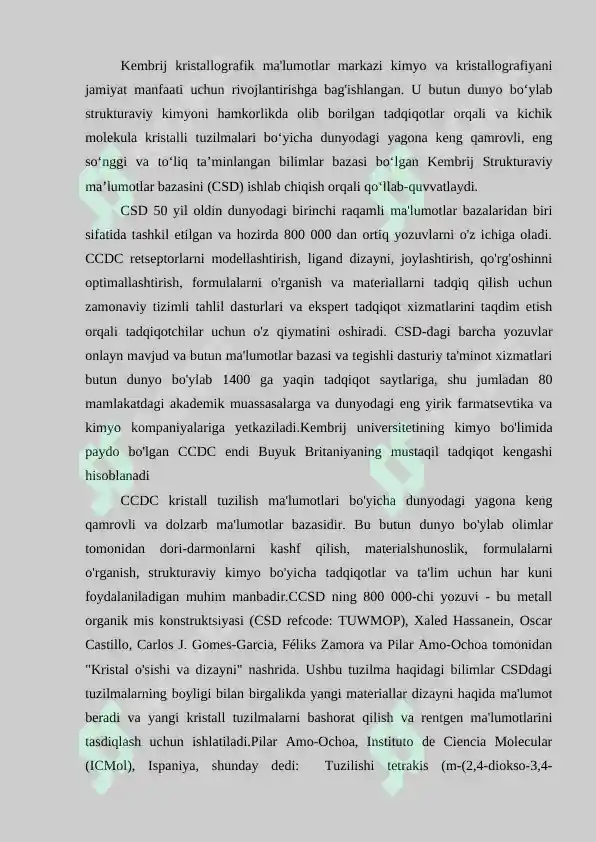 Kembrij kristallografik ma'lumotlar markazi kimyo va kristallografiyani jamiyat manfaati uchun rivojlantirishga bag'ishlangan. U butun dunyo bo‘ylab strukturaviy kimyoni hamkorlikda olib borilgan tadqiqotlar orqali va kichik molekula kristalli tuzilmalari bo‘yicha dunyodagi yagona keng qamrovli, eng so‘nggi va to‘liq ta’minlangan bilimlar bazasi bo‘lgan Kembrij Strukturaviy ma’lumotlar bazasini (CSD) ishlab chiqish orqali qo‘llab-quvvatlaydi.

CSD 50 yil oldin dunyodagi birinchi raqamli ma'lumotlar bazalaridan biri sifatida tashkil etilgan va hozirda 800 000 dan ortiq yozuvlarni o'z ichiga oladi. CCDC retseptorlarni modellashtirish, ligand dizayni, joylashtirish, qo'rg'oshinni optimallashtirish, formulalarni o'rganish va materiallarni tadqiq qilish uchun zamonaviy tizimli tahlil dasturlari va ekspert tadqiqot xizmatlarini taqdim etish orqali tadqiqotchilar uchun o'z qiymatini oshiradi. CSD-dagi barcha yozuvlar onlayn mavjud va butun ma'lumotlar bazasi va tegishli dasturiy ta'minot xizmatlari butun dunyo bo'ylab 1400 ga yaqin tadqiqot saytlariga, shu jumladan 80 mamlakatdagi akademik muassasalarga va dunyodagi eng yirik farmatsevtika va kimyo kompaniyalariga yetkaziladi.Kembrij universitetining kimyo bo'limida paydo bo'lgan CCDC endi Buyuk Britaniyaning mustaqil tadqiqot kengashi hisoblanadi

CCDC kristall tuzilish ma'lumotlari bo'yicha dunyodagi yagona keng qamrovli va dolzarb ma'lumotlar bazasidir. Bu butun dunyo bo'ylab olimlar tomonidan dori-darmonlarni kashf qilish, materialshunoslik, formulalarni o'rganish, strukturaviy kimyo bo'yicha tadqiqotlar va ta'lim uchun har kuni foydalaniladigan muhim manbadir.CCSD ning 800 000-chi yozuvi - bu metall organik mis konstruktsiyasi (CSD refcode: TUWMOP), Xaled Hassanein, Oscar Castillo, Carlos J. Gomes-Garcia, Féliks Zamora va Pilar Amo-Ochoa tomonidan "Kristal o'sishi va dizayni" nashrida. Ushbu tuzilma haqidagi bilimlar CSDdagi tuzilmalarning boyligi bilan birgalikda yangi materiallar dizayni haqida ma'lumot beradi va yangi kristall tuzilmalarni bashorat qilish va rentgen ma'lumotlarini tasdiqlash uchun ishlatiladi.Pilar Amo-Ochoa, Instituto de Ciencia Molecular (ICMol), Ispaniya, shunday dedi: Tuzilishi tetrakis (m-(2,4-diokso-3,4-